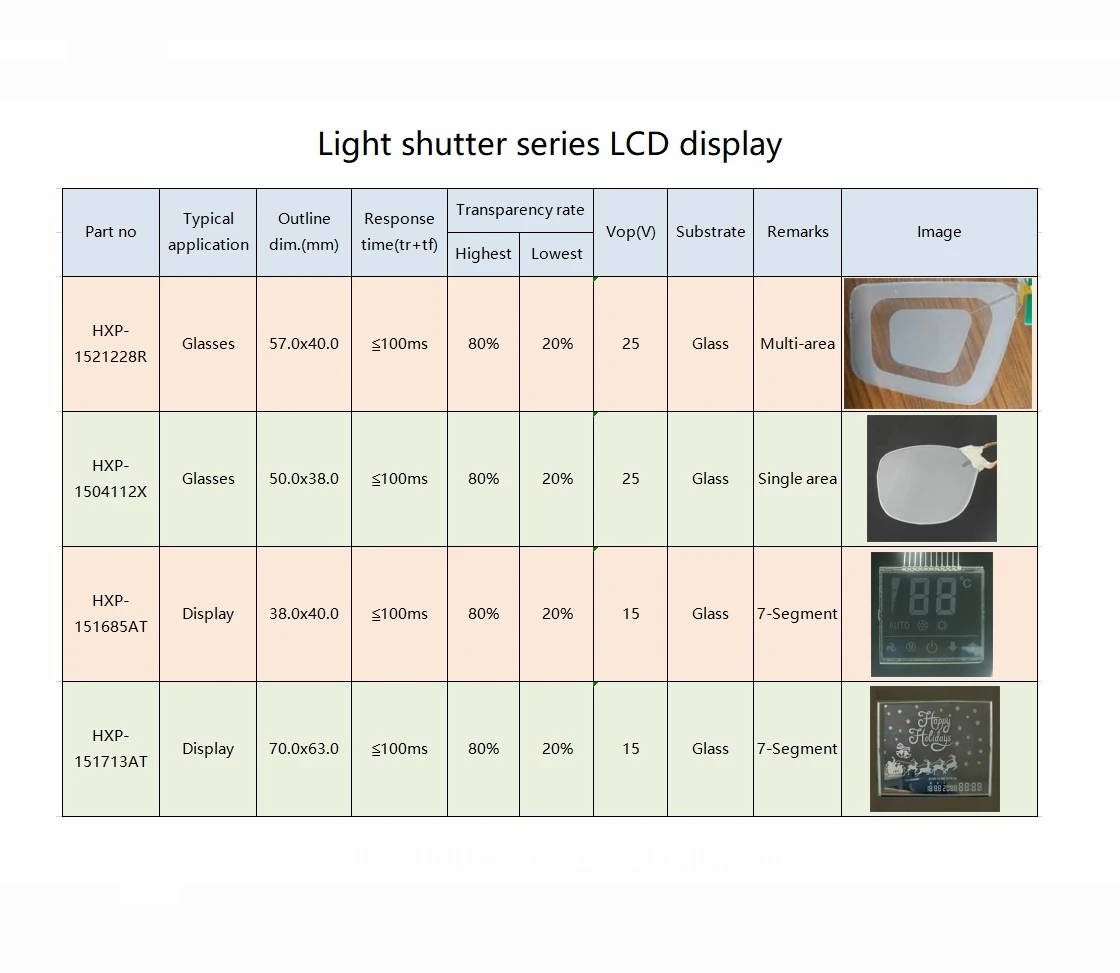 Light shutter series LCD display

| Part no | Typical application | Outline dim.(mm) | Response time(tr+tf) | Transparency rate |  | Vop(V) | Substrate | Remarks | Image |
|---|---|---|---|---|---|---|---|---|---|
|  |  |  |  | Highest | Lowest |  |  |  |  |
| HXP-1521228R | Glasses | 57.0x40.0 | ≦100ms | 80% | 20% | 25 | Glass | Multi-area |  |
| HXP-1504112X | Glasses | 50.0x38.0 | ≦100ms | 80% | 20% | 25 | Glass | Single area |  |
| HXP-151685AT | Display | 38.0x40.0 | ≦100ms | 80% | 20% | 15 | Glass | 7-Segment |  |
| HXP-151713AT | Display | 70.0x63.0 | ≦100ms | 80% | 20% | 15 | Glass | 7-Segment |  |